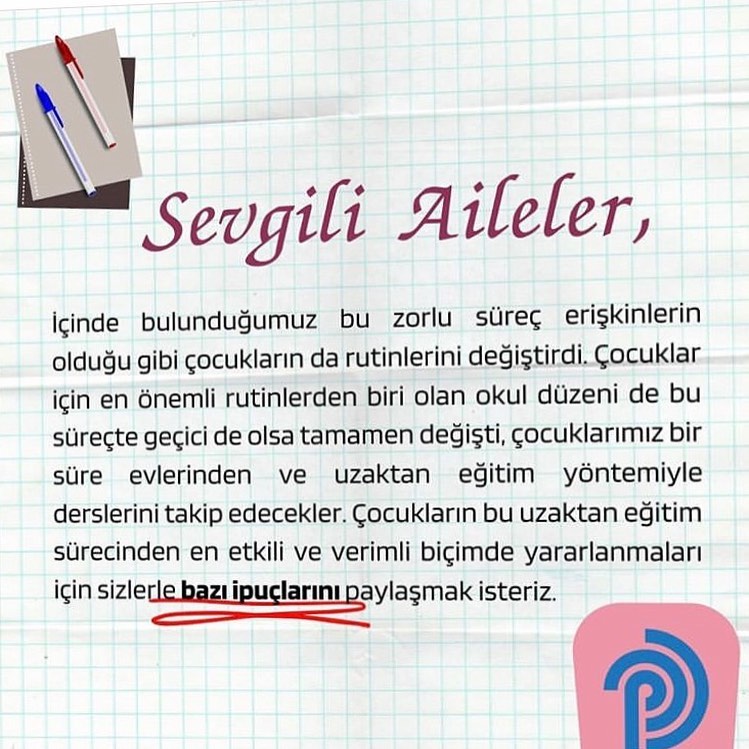 Sevgili Aileler,

İçinde bulunduğumuz bu zorlu süreç erişkinlerin olduğu gibi çocukların da rutinlerini değiştirdi. Çocuklar için en önemli rutinlerden biri olan okul düzeni de bu süreçte geçici de olsa tamamen değişti, çocuklarımız bir süre evlerinden ve uzaktan eğitim yöntemiyle derslerini takip edecekler. Çocukların bu uzaktan eğitim sürecinden en etkili ve verimli biçimde yararlanmaları için sizlerle bazı ipuçlarını paylaşmak isteriz.